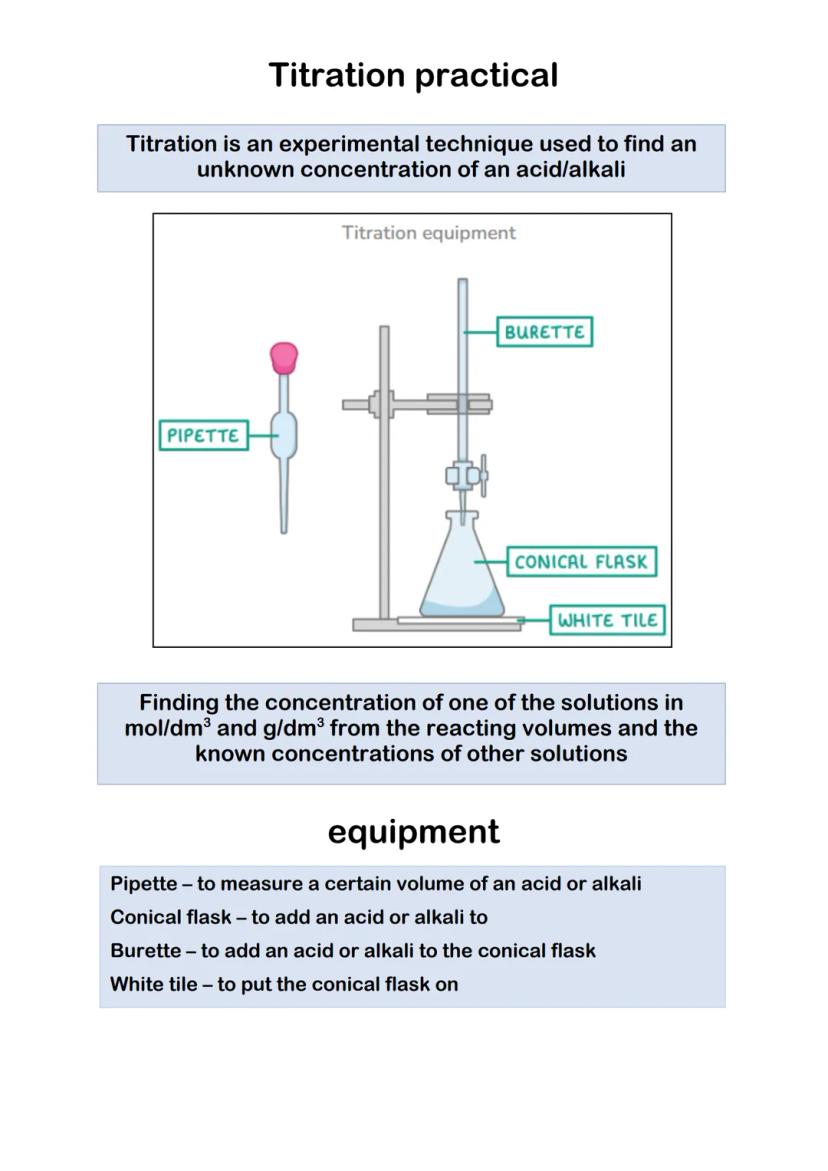 Titration practical

Titration is an experimental technique used to find an unknown concentration of an acid/alkali

Titration equipment

BURETTE

PIPETTE

CONICAL FLASK

WHITE TILE

Finding the concentration of one of the solutions in mol/dm$^3$ and g/dm$^3$ from the reacting volumes and the known concentrations of other solutions

equipment

Pipette – to measure a certain volume of an acid or alkali

Conical flask – to add an acid or alkali to

Burette – to add an acid or alkali to the conical flask

White tile – to put the conical flask on